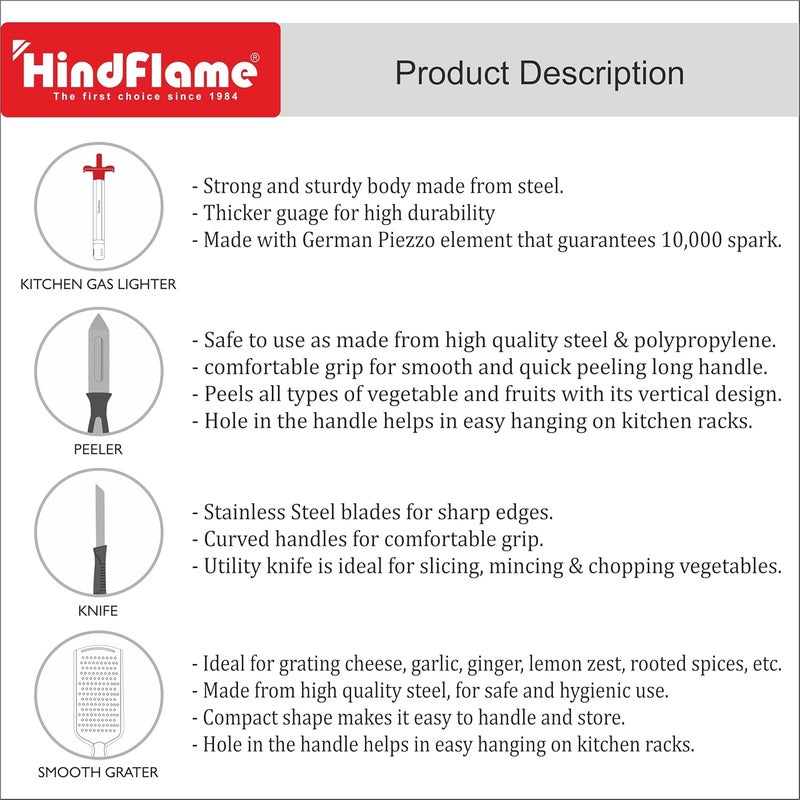 HindFlame®
The first choice since 1984

Product Description

KITCHEN GAS LIGHTER

- Strong and sturdy body made from steel.
- Thicker guage for high durability
- Made with German Piezzo element that guarantees 10,000 spark.

PEELER

- Safe to use as made from high quality steel & polypropylene.
- comfortable grip for smooth and quick peeling long handle.
- Peels all types of vegetable and fruits with its vertical design.
- Hole in the handle helps in easy hanging on kitchen racks.

KNIFE

- Stainless Steel blades for sharp edges.
- Curved handles for comfortable grip.
- Utility knife is ideal for slicing, mincing & chopping vegetables.

SMOOTH GRATER

- Ideal for grating cheese, garlic, ginger, lemon zest, rooted spices, etc.
- Made from high quality steel, for safe and hygienic use.
- Compact shape makes it easy to handle and store.
- Hole in the handle helps in easy hanging on kitchen racks.